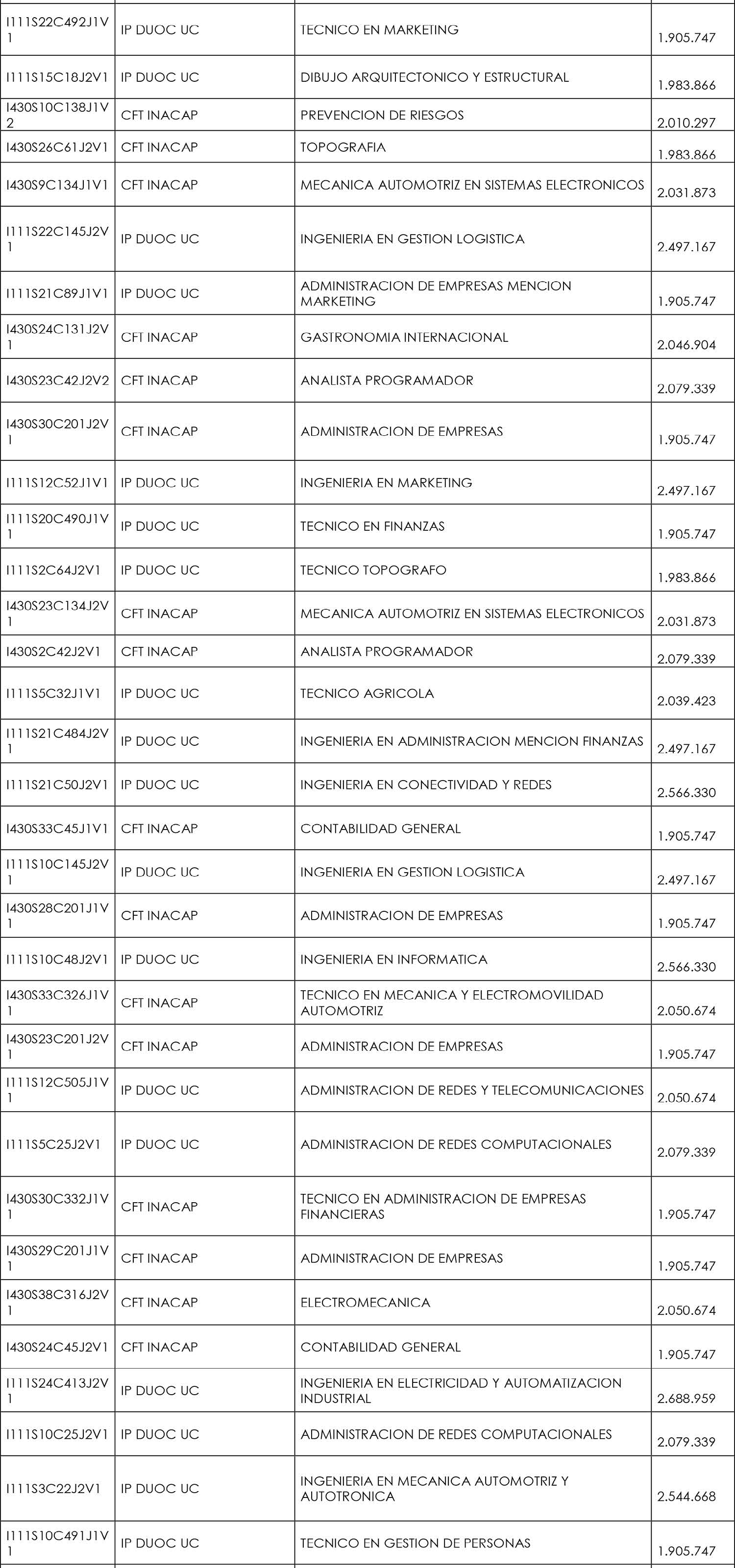 | | | | |
|---|---|---|---|
| I111S22C492J1V1 | IP DUOC UC | TECNICO EN MARKETING | 1.905.747 |
| I111S15C18J2V1 | IP DUOC UC | DIBUJO ARQUITECTONICO Y ESTRUCTURAL | 1.983.866 |
| I430S10C138J1V2 | CFT INACAP | PREVENCION DE RIESGOS | 2.010.297 |
| I430S26C61J2V1 | CFT INACAP | TOPOGRAFIA | 1.983.866 |
| I430S9C134J1V1 | CFT INACAP | MECANICA AUTOMOTRIZ EN SISTEMAS ELECTRONICOS | 2.031.873 |
| I111S22C145J2V1 | IP DUOC UC | INGENIERIA EN GESTION LOGISTICA | 2.497.167 |
| I111S21C89J1V1 | IP DUOC UC | ADMINISTRACION DE EMPRESAS MENCION MARKETING | 1.905.747 |
| I430S24C131J2V1 | CFT INACAP | GASTRONOMIA INTERNACIONAL | 2.046.904 |
| I430S23C42J2V2 | CFT INACAP | ANALISTA PROGRAMADOR | 2.079.339 |
| I430S30C201J2V1 | CFT INACAP | ADMINISTRACION DE EMPRESAS | 1.905.747 |
| I111S12C52J1V1 | IP DUOC UC | INGENIERIA EN MARKETING | 2.497.167 |
| I111S20C490J1V1 | IP DUOC UC | TECNICO EN FINANZAS | 1.905.747 |
| I111S2C64J2V1 | IP DUOC UC | TECNICO TOPOGRAFO | 1.983.866 |
| I430S23C134J2V1 | CFT INACAP | MECANICA AUTOMOTRIZ EN SISTEMAS ELECTRONICOS | 2.031.873 |
| I430S2C42J2V1 | CFT INACAP | ANALISTA PROGRAMADOR | 2.079.339 |
| I111S5C32J1V1 | IP DUOC UC | TECNICO AGRICOLA | 2.039.423 |
| I111S21C484J2V1 | IP DUOC UC | INGENIERIA EN ADMINISTRACION MENCION FINANZAS | 2.497.167 |
| I111S21C50J2V1 | IP DUOC UC | INGENIERIA EN CONECTIVIDAD Y REDES | 2.566.330 |
| I430S33C45J1V1 | CFT INACAP | CONTABILIDAD GENERAL | 1.905.747 |
| I111S10C145J2V1 | IP DUOC UC | INGENIERIA EN GESTION LOGISTICA | 2.497.167 |
| I430S28C201J1V1 | CFT INACAP | ADMINISTRACION DE EMPRESAS | 1.905.747 |
| I111S10C48J2V1 | IP DUOC UC | INGENIERIA EN INFORMATICA | 2.566.330 |
| I430S33C326J1V1 | CFT INACAP | TECNICO EN MECANICA Y ELECTROMOVILIDAD AUTOMOTRIZ | 2.050.674 |
| I430S23C201J2V1 | CFT INACAP | ADMINISTRACION DE EMPRESAS | 1.905.747 |
| I111S12C505J1V1 | IP DUOC UC | ADMINISTRACION DE REDES Y TELECOMUNICACIONES | 2.050.674 |
| I111S5C25J2V1 | IP DUOC UC | ADMINISTRACION DE REDES COMPUTACIONALES | 2.079.339 |
| I430S30C332J1V1 | CFT INACAP | TECNICO EN ADMINISTRACION DE EMPRESAS FINANCIERAS | 1.905.747 |
| I430S29C201J1V1 | CFT INACAP | ADMINISTRACION DE EMPRESAS | 1.905.747 |
| I430S38C316J2V1 | CFT INACAP | ELECTROMECANICA | 2.050.674 |
| I430S24C45J2V1 | CFT INACAP | CONTABILIDAD GENERAL | 1.905.747 |
| I111S24C413J2V1 | IP DUOC UC | INGENIERIA EN ELECTRICIDAD Y AUTOMATIZACION INDUSTRIAL | 2.688.959 |
| I111S10C25J2V1 | IP DUOC UC | ADMINISTRACION DE REDES COMPUTACIONALES | 2.079.339 |
| I111S3C22J2V1 | IP DUOC UC | INGENIERIA EN MECANICA AUTOMOTRIZ Y AUTOTRONICA | 2.544.668 |
| I111S10C491J1V1 | IP DUOC UC | TECNICO EN GESTION DE PERSONAS | 1.905.747 |